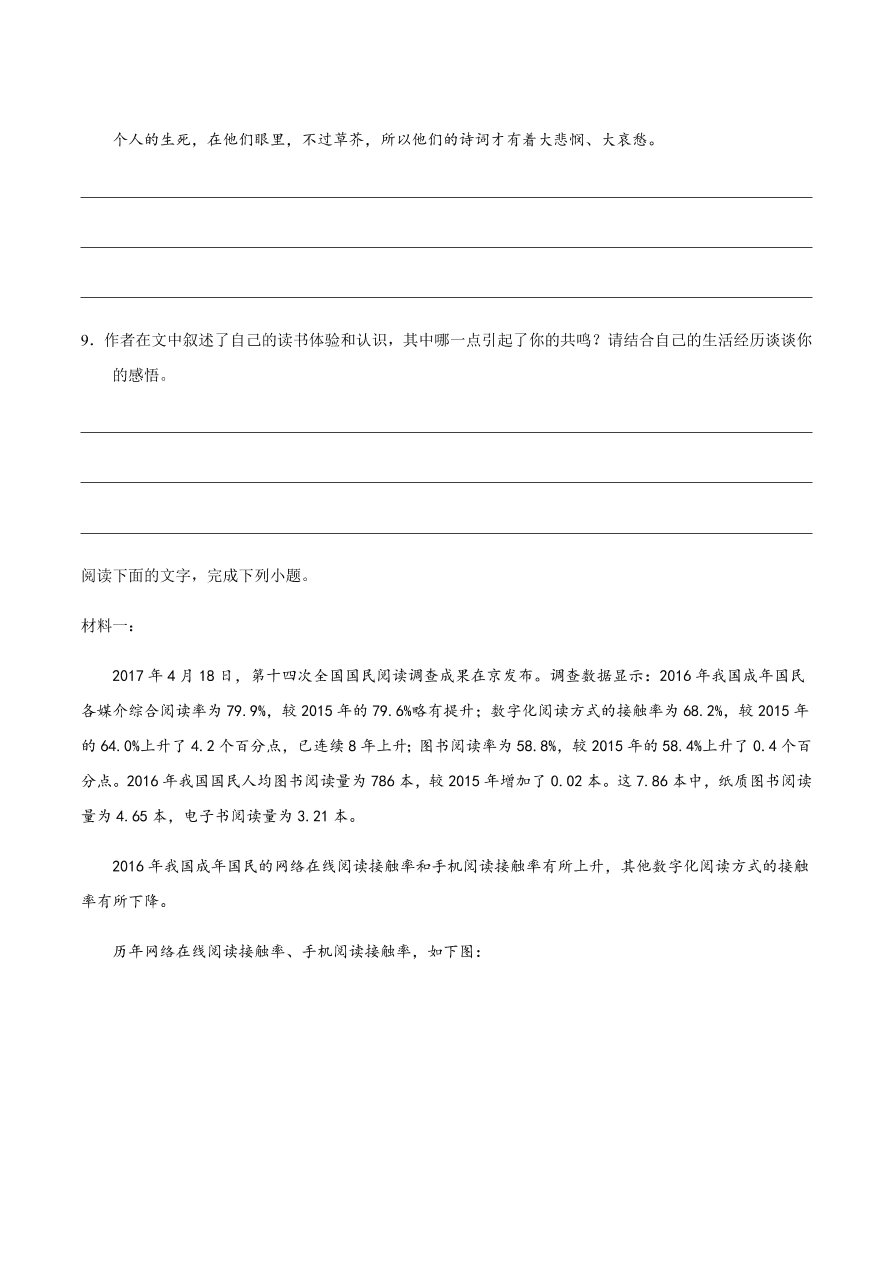 个人的生死，在他们眼里，不过草芥，所以他们的诗词才有着大悲悯、大哀愁。

9．作者在文中叙述了自己的读书体验和认识，其中哪一点引起了你的共鸣？请结合自己的生活经历谈谈你的感悟。

阅读下面的文字，完成下列小题。

材料一：

2017 年 4 月 18 日，第十四次全国国民阅读调查成果在京发布。调查数据显示：2016 年我国成年国民各媒介综合阅读率为 79.9%，较 2015 年的 79.6%略有提升；数字化阅读方式的接触率为 68.2%，较 2015 年的 64.0%上升了 4.2 个百分点，已连续 8 年上升；图书阅读率为 58.8%，较 2015 年的 58.4%上升了 0.4 个百分点。2016 年我国国民人均图书阅读量为 786 本，较 2015 年增加了 0.02 本。这 7.86 本中，纸质图书阅读量为 4.65 本，电子书阅读量为 3.21 本。

2016 年我国成年国民的网络在线阅读接触率和手机阅读接触率有所上升，其他数字化阅读方式的接触率有所下降。

历年网络在线阅读接触率、手机阅读接触率，如下图：